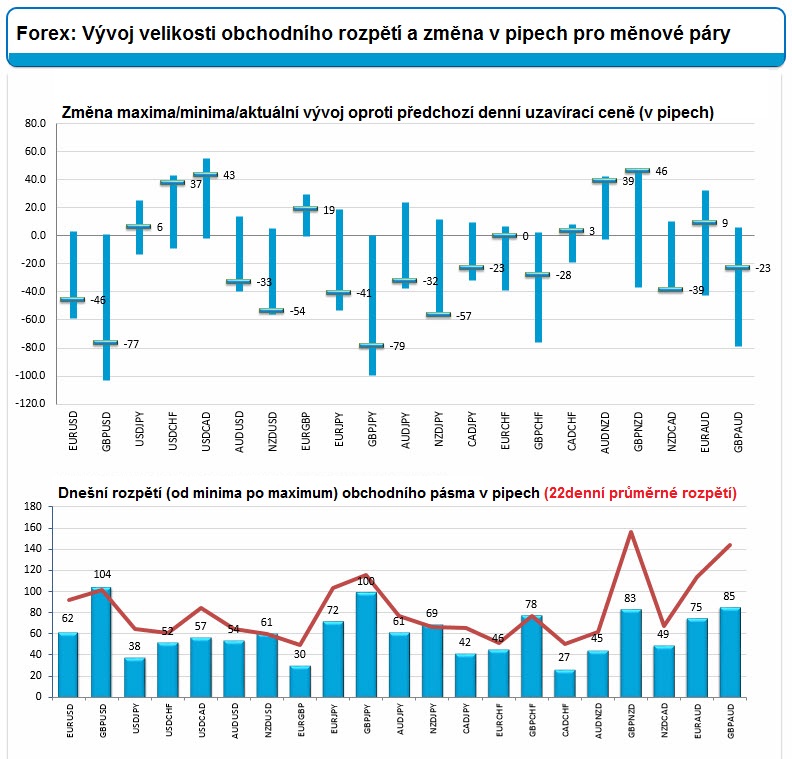 Forex: Vývoj velikosti obchodního rozpětí a změna v pipech pro měnové páry

Změna maxima/minima/aktuální vývoj oproti předchozí denní uzavírací ceně (v pipech)

80.0
60.0
40.0
20.0
0.0
-20.0
-40.0
-60.0
-80.0
-100.0
-120.0

-46
-77
6
37
43
-33
-54
19
-41
-79
-32
-57
-23
0
-28
3
39
46
-39
9
-23

EURUSD
GBPUSD
USDJPY
USDCHF
USDCAD
AUDUSD
NZDUSD
EURGBP
EURJPY
GBPJPY
AUDJPY
NZDJPY
CADJPY
EURCHF
GBPCHF
CADCHF
AUDNZD
GBPNZD
NZDCAD
EURAUD
GBPAUD

Dnešní rozpětí (od minima po maximum) obchodního pásma v pipech (22denní průměrné rozpětí)

180
160
140
120
100
80
60
40
20
0

62
104
38
52
57
54
61
30
72
100
61
69
42
46
78
27
45
83
49
75
85

EURUSD
GBPUSD
USDJPY
USDCHF
USDCAD
AUDUSD
NZDUSD
EURGBP
EURJPY
GBPJPY
AUDJPY
NZDJPY
CADJPY
EURCHF
GBPCHF
CADCHF
AUDNZD
GBPNZD
NZDCAD
EURAUD
GBPAUD